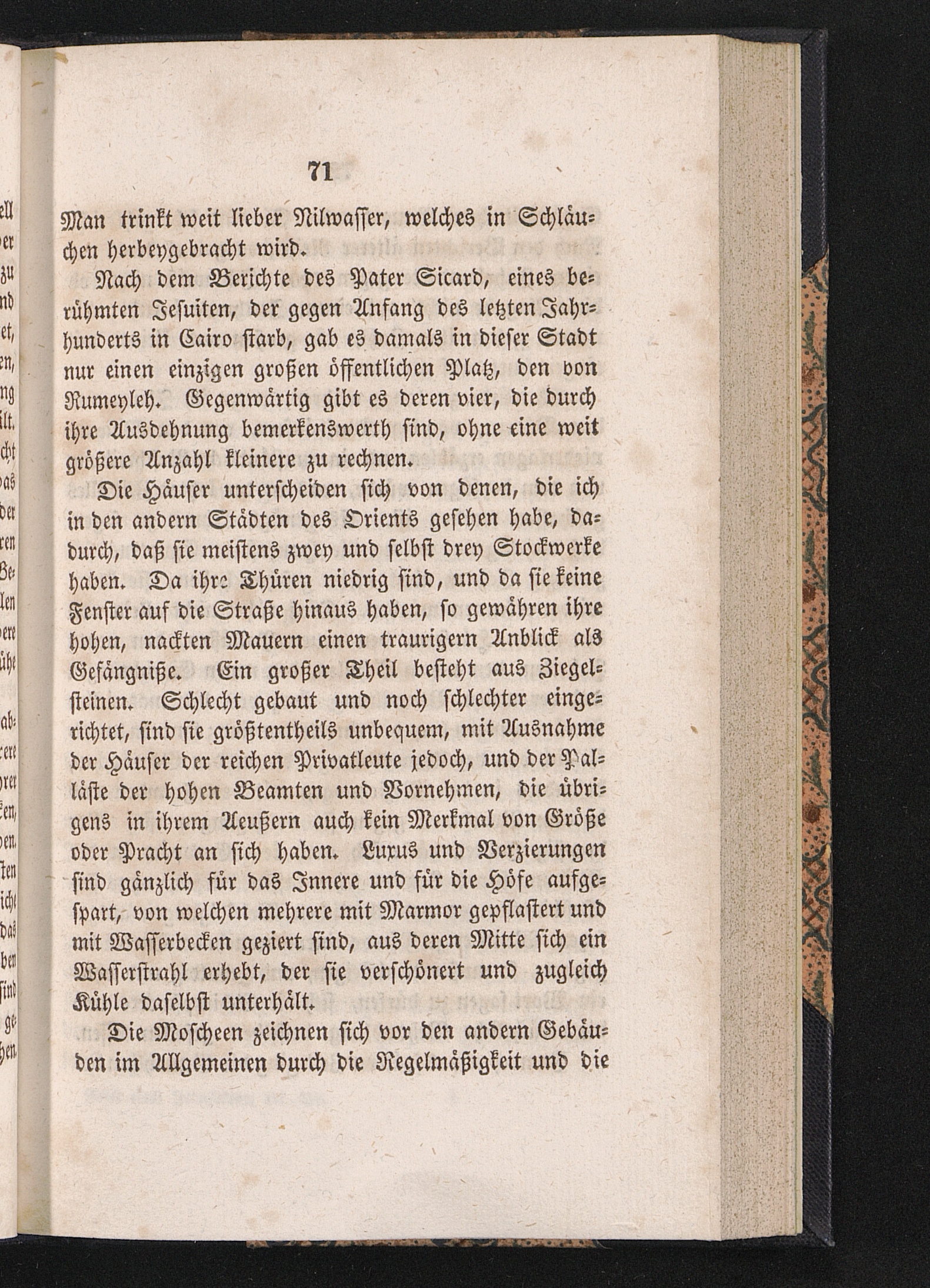 71

Man trinkt weit lieber Nilwasser, welches in Schläuchen herbeygebracht wird.

Nach dem Berichte des Pater Sicard, eines berühmten Jesuiten, der gegen Anfang des letzten Jahrhunderts in Cairo starb, gab es damals in dieser Stadt nur einen einzigen großen öffentlichen Platz, den von Rumeyleh. Gegenwärtig gibt es deren vier, die durch ihre Ausdehnung bemerkenswerth sind, ohne eine weit größere Anzahl kleinere zu rechnen.

Die Häuser unterscheiden sich von denen, die ich in den andern Städten des Orients gesehen habe, dadurch, daß sie meistens zwey und selbst drey Stockwerke haben. Da ihre Thüren niedrig sind, und da sie keine Fenster auf die Straße hinaus haben, so gewähren ihre hohen, nackten Mauern einen traurigern Anblick als Gefängniße. Ein großer Theil besteht aus Ziegelsteinen. Schlecht gebaut und noch schlechter eingerichtet, sind sie größtentheils unbequem, mit Ausnahme der Häuser der reichen Privatleute jedoch, und der Palläste der hohen Beamten und Vornehmen, die übrigens in ihrem Aeußern auch kein Merkmal von Größe oder Pracht an sich haben. Luxus und Verzierungen sind gänzlich für das Innere und für die Höfe aufgespart, von welchen mehrere mit Marmor gepflastert und mit Wasserbecken geziert sind, aus deren Mitte sich ein Wasserstrahl erhebt, der sie verschönert und zugleich Kühle daselbst unterhält.

Die Moscheen zeichnen sich vor den andern Gebäuden im Allgemeinen durch die Regelmäßigkeit und die